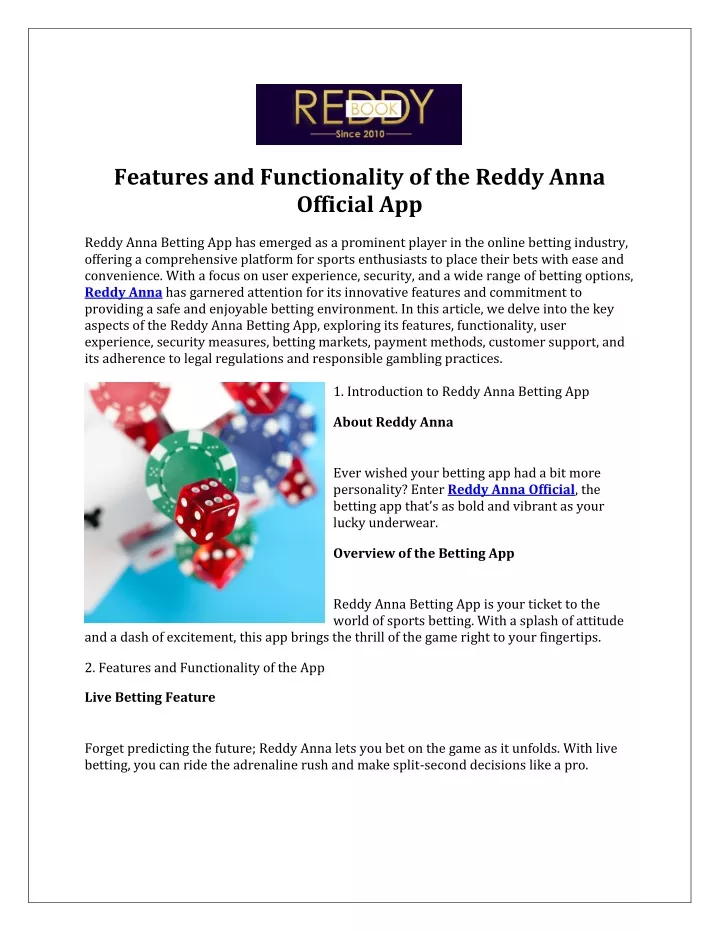 REDDY BOOK
Since 2010

Features and Functionality of the Reddy Anna Official App

Reddy Anna Betting App has emerged as a prominent player in the online betting industry, offering a comprehensive platform for sports enthusiasts to place their bets with ease and convenience. With a focus on user experience, security, and a wide range of betting options, Reddy Anna has garnered attention for its innovative features and commitment to providing a safe and enjoyable betting environment. In this article, we delve into the key aspects of the Reddy Anna Betting App, exploring its features, functionality, user experience, security measures, betting markets, payment methods, customer support, and its adherence to legal regulations and responsible gambling practices.

1. Introduction to Reddy Anna Betting App

About Reddy Anna

Ever wished your betting app had a bit more personality? Enter Reddy Anna Official, the betting app that's as bold and vibrant as your lucky underwear.

Overview of the Betting App

Reddy Anna Betting App is your ticket to the world of sports betting. With a splash of attitude and a dash of excitement, this app brings the thrill of the game right to your fingertips.

2. Features and Functionality of the App

Live Betting Feature

Forget predicting the future; Reddy Anna lets you bet on the game as it unfolds. With live betting, you can ride the adrenaline rush and make split-second decisions like a pro.